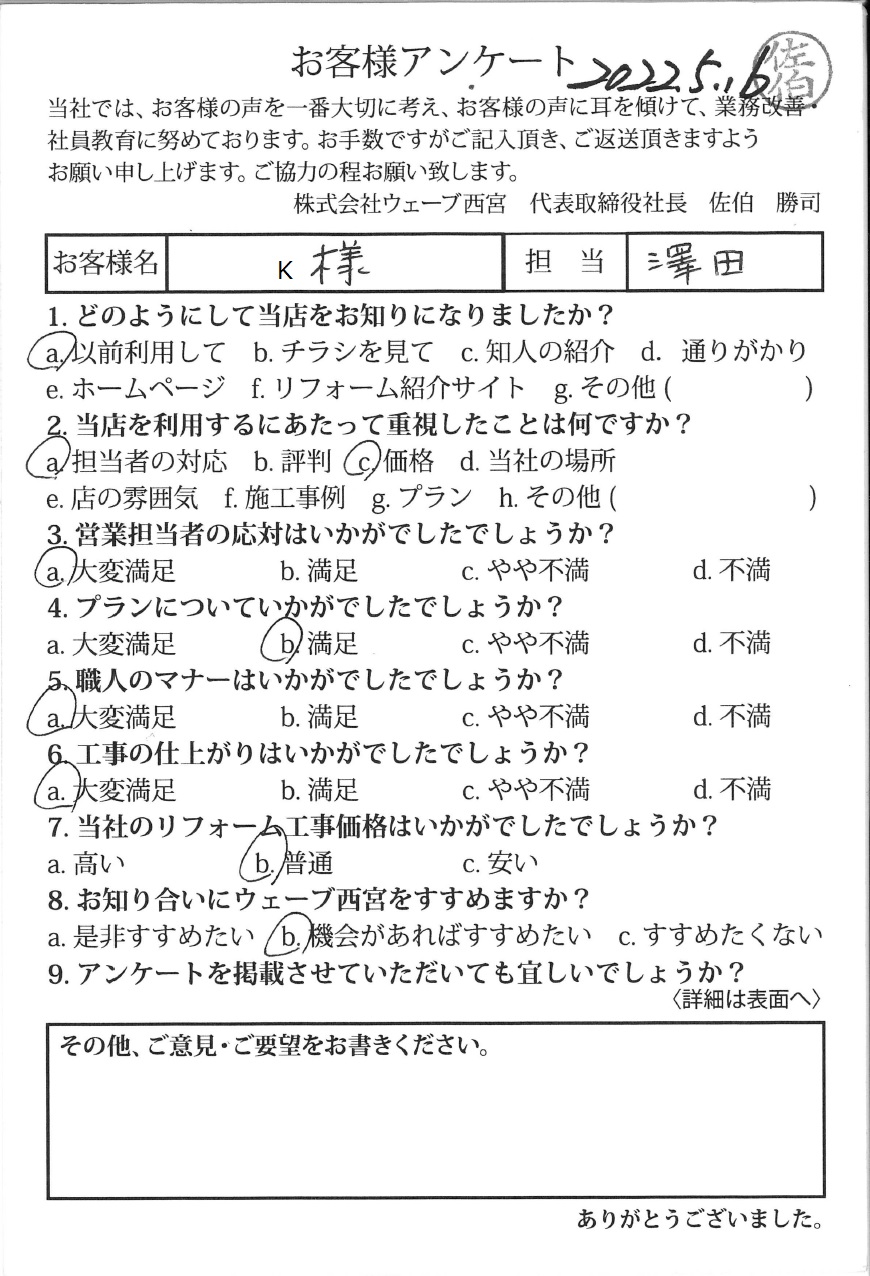 お客様アンケート 2022.5.16 佐伯

当社では、お客様の声を一番大切に考え、お客様の声に耳を傾けて、業務改善・社員教育に努めております。お手数ですがご記入頂き、ご返送頂きますようお願い申し上げます。ご協力の程お願い致します。

株式会社ウェーブ西宮　代表取締役社長　佐伯　勝司

| お客様名 | K 様 | 担　当 | 澤田 |
|---|---|---|---|

1. どのようにして当店をお知りになりましたか？
a. 以前利用して　b. チラシを見て　c. 知人の紹介　d. 通りがかり
e. ホームページ　f. リフォーム紹介サイト　g. その他 (　　　)

2. 当店を利用するにあたって重視したことは何ですか？
a. 担当者の対応　b. 評判　c. 価格　d. 当社の場所
e. 店の雰囲気　f. 施工事例　g. プラン　h. その他 (　　　)

3. 営業担当者の応対はいかがでしたでしょうか？
a. 大変満足　b. 満足　c. やや不満　d. 不満

4. プランについていかがでしたでしょうか？
a. 大変満足　b. 満足　c. やや不満　d. 不満

5. 職人のマナーはいかがでしたでしょうか？
a. 大変満足　b. 満足　c. やや不満　d. 不満

6. 工事の仕上がりはいかがでしたでしょうか？
a. 大変満足　b. 満足　c. やや不満　d. 不満

7. 当社のリフォーム工事価格はいかがでしたでしょうか？
a. 高い　b. 普通　c. 安い

8. お知り合いにウェーブ西宮をすすめますか？
a. 是非すすめたい　b. 機会があればすすめたい　c. すすめたくない

9. アンケートを掲載させていただいても宜しいでしょうか？
〈詳細は表面へ〉

その他、ご意見・ご要望をお書きください。

ありがとうございました。